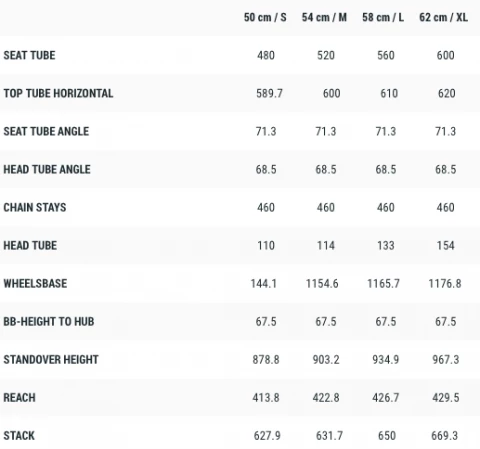 |  | 50 cm / S | 54 cm / M | 58 cm / L | 62 cm / XL |
|---|---|---|---|---|
| SEAT TUBE | 480 | 520 | 560 | 600 |
| TOP TUBE HORIZONTAL | 589.7 | 600 | 610 | 620 |
| SEAT TUBE ANGLE | 71.3 | 71.3 | 71.3 | 71.3 |
| HEAD TUBE ANGLE | 68.5 | 68.5 | 68.5 | 68.5 |
| CHAIN STAYS | 460 | 460 | 460 | 460 |
| HEAD TUBE | 110 | 114 | 133 | 154 |
| WHEELSBASE | 144.1 | 1154.6 | 1165.7 | 1176.8 |
| BB-HEIGHT TO HUB | 67.5 | 67.5 | 67.5 | 67.5 |
| STANDOVER HEIGHT | 878.8 | 903.2 | 934.9 | 967.3 |
| REACH | 413.8 | 422.8 | 426.7 | 429.5 |
| STACK | 627.9 | 631.7 | 650 | 669.3 |